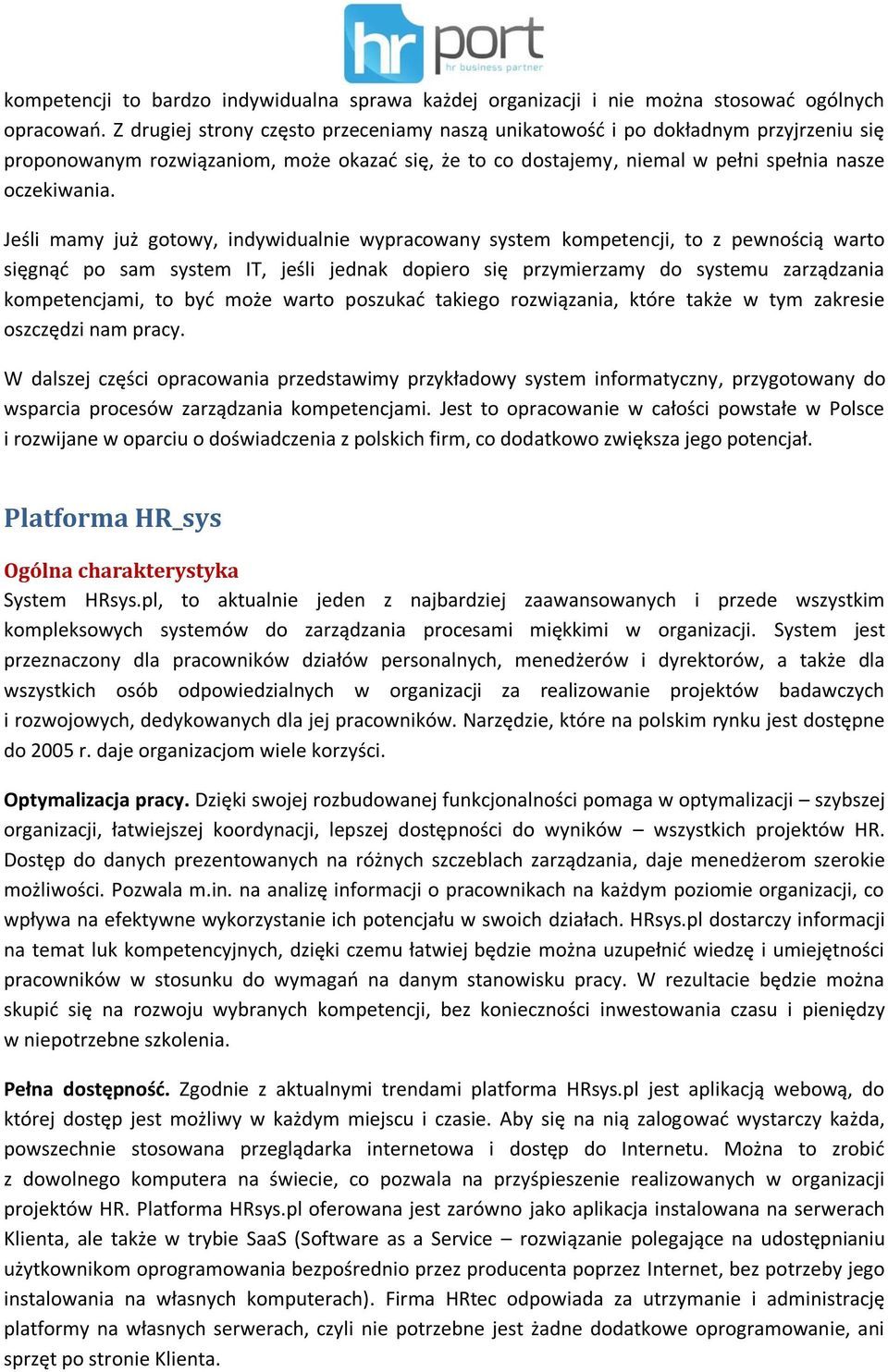 hr port
hr business partner

kompetencji to bardzo indywidualna sprawa każdej organizacji i nie można stosować ogólnych opracowań. Z drugiej strony często przeceniamy naszą unikatowość i po dokładnym przyjrzeniu się proponowanym rozwiązaniom, może okazać się, że to co dostajemy, niemal w pełni spełnia nasze oczekiwania.

Jeśli mamy już gotowy, indywidualnie wypracowany system kompetencji, to z pewnością warto sięgnąć po sam system IT, jeśli jednak dopiero się przymierzamy do systemu zarządzania kompetencjami, to być może warto poszukać takiego rozwiązania, które także w tym zakresie oszczędzi nam pracy.

W dalszej części opracowania przedstawimy przykładowy system informatyczny, przygotowany do wsparcia procesów zarządzania kompetencjami. Jest to opracowanie w całości powstałe w Polsce i rozwijane w oparciu o doświadczenia z polskich firm, co dodatkowo zwiększa jego potencjał.

Platforma HR_sys

Ogólna charakterystyka
System HRsys.pl, to aktualnie jeden z najbardziej zaawansowanych i przede wszystkim kompleksowych systemów do zarządzania procesami miękkimi w organizacji. System jest przeznaczony dla pracowników działów personalnych, menedżerów i dyrektorów, a także dla wszystkich osób odpowiedzialnych w organizacji za realizowanie projektów badawczych i rozwojowych, dedykowanych dla jej pracowników. Narzędzie, które na polskim rynku jest dostępne do 2005 r. daje organizacjom wiele korzyści.

Optymalizacja pracy. Dzięki swojej rozbudowanej funkcjonalności pomaga w optymalizacji – szybszej organizacji, łatwiejszej koordynacji, lepszej dostępności do wyników – wszystkich projektów HR. Dostęp do danych prezentowanych na różnych szczeblach zarządzania, daje menedżerom szerokie możliwości. Pozwala m.in. na analizę informacji o pracownikach na każdym poziomie organizacji, co wpływa na efektywne wykorzystanie ich potencjału w swoich działach. HRsys.pl dostarczy informacji na temat luk kompetencyjnych, dzięki czemu łatwiej będzie można uzupełnić wiedzę i umiejętności pracowników w stosunku do wymagań na danym stanowisku pracy. W rezultacie będzie można skupić się na rozwoju wybranych kompetencji, bez konieczności inwestowania czasu i pieniędzy w niepotrzebne szkolenia.

Pełna dostępność. Zgodnie z aktualnymi trendami platforma HRsys.pl jest aplikacją webową, do której dostęp jest możliwy w każdym miejscu i czasie. Aby się na nią zalogować wystarczy każda, powszechnie stosowana przeglądarka internetowa i dostęp do Internetu. Można to zrobić z dowolnego komputera na świecie, co pozwala na przyśpieszenie realizowanych w organizacji projektów HR. Platforma HRsys.pl oferowana jest zarówno jako aplikacja instalowana na serwerach Klienta, ale także w trybie SaaS (Software as a Service – rozwiązanie polegające na udostępnianiu użytkownikom oprogramowania bezpośrednio przez producenta poprzez Internet, bez potrzeby jego instalowania na własnych komputerach). Firma HRtec odpowiada za utrzymanie i administrację platformy na własnych serwerach, czyli nie potrzebne jest żadne dodatkowe oprogramowanie, ani sprzęt po stronie Klienta.